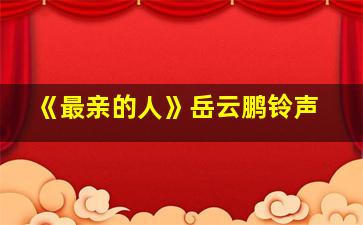 《最亲的人》岳云鹏铃声